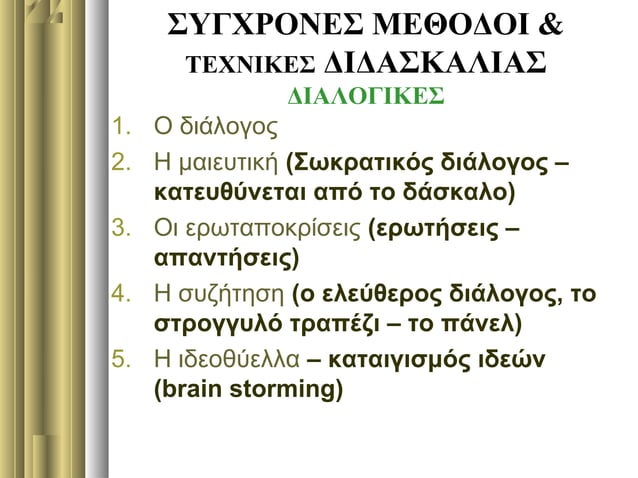 ΣΥΓΧΡΟΝΕΣ ΜΕΘΟΔΟΙ & ΤΕΧΝΙΚΕΣ ΔΙΔΑΣΚΑΛΙΑΣ
ΔΙΑΛΟΓΙΚΕΣ

1. Ο διάλογος
2. Η μαιευτική (Σωκρατικός διάλογος – κατευθύνεται από το δάσκαλο)
3. Οι ερωταποκρίσεις (ερωτήσεις – απαντήσεις)
4. Η συζήτηση (ο ελεύθερος διάλογος, το στρογγυλό τραπέζι – το πάνελ)
5. Η ιδεοθύελλα – καταιγισμός ιδεών (brain storming)